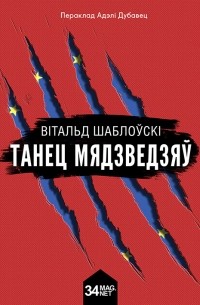 Пераклад Адэлі Дубавец

ВІТАЛЬД ШАБЛОЎСКІ
ТАНЕЦ МЯДЗВЕДЗЯЎ

34 MAG. NET